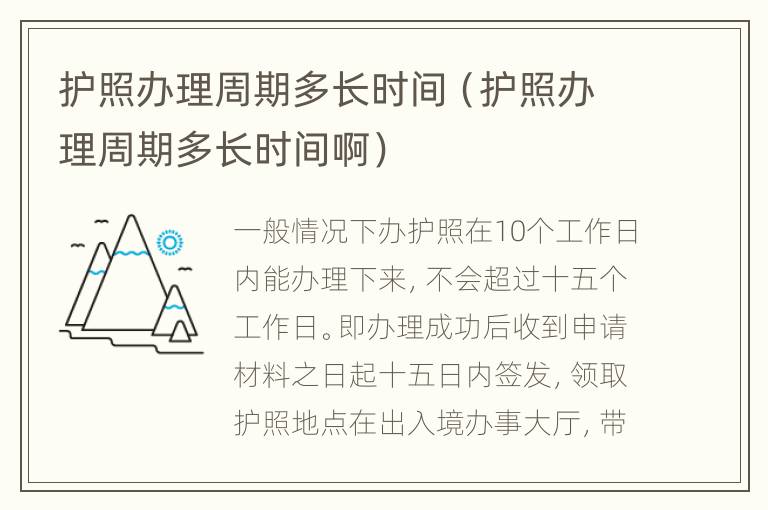 护照办理周期多长时间（护照办理周期多长时间啊）

一般情况下办护照在10个工作日内能办理下来，不会超过十五个工作日。即办理成功后收到申请材料之日起十五日内签发，领取护照地点在出入境办事大厅，带